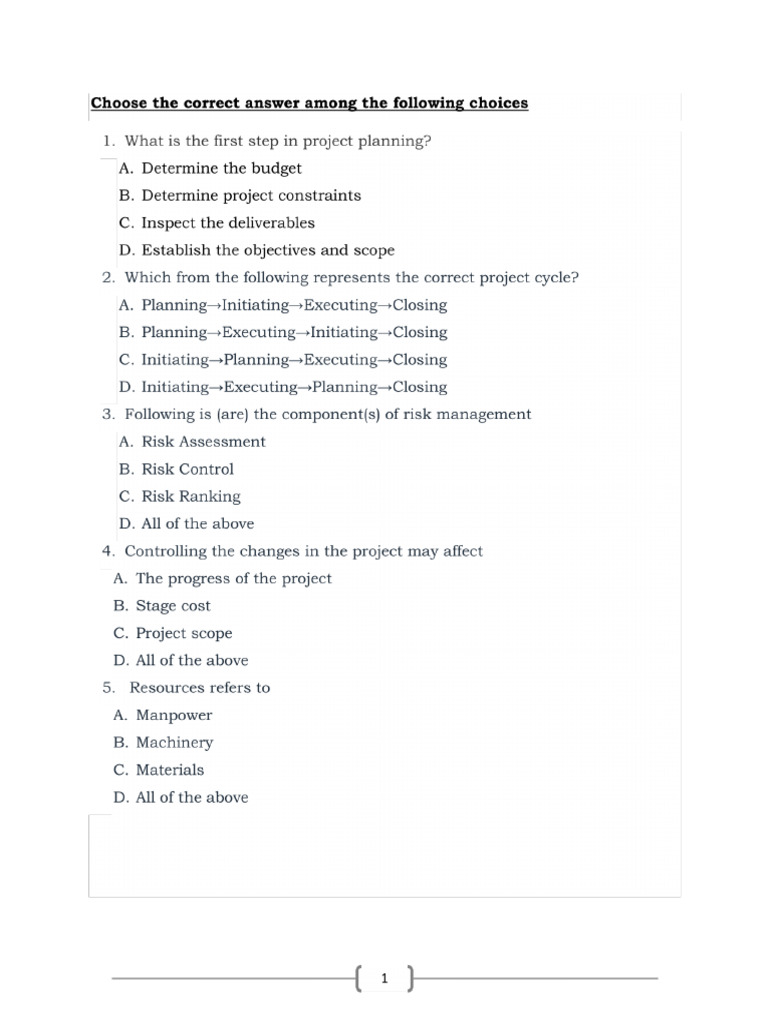 Choose the correct answer among the following choices

1. What is the first step in project planning?

A. Determine the budget

B. Determine project constraints

C. Inspect the deliverables

D. Establish the objectives and scope

2. Which from the following represents the correct project cycle?

A. Planning→Initiating→Executing→Closing

B. Planning→Executing→Initiating→Closing

C. Initiating→Planning→Executing→Closing

D. Initiating→Executing→Planning→Closing

3. Following is (are) the component(s) of risk management

A. Risk Assessment

B. Risk Control

C. Risk Ranking

D. All of the above

4. Controlling the changes in the project may affect

A. The progress of the project

B. Stage cost

C. Project scope

D. All of the above

5. Resources refers to

A. Manpower

B. Machinery

C. Materials

D. All of the above

1